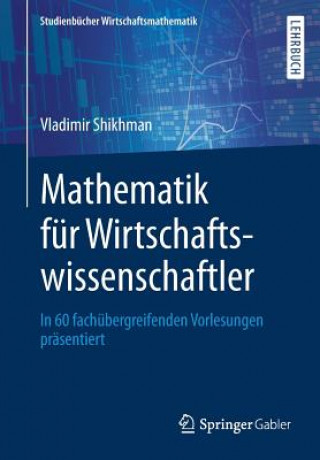 Studienbücher Wirtschaftsmathematik

LEHRBUCH

Vladimir Shikhman

Mathematik für Wirtschaftswissenschaftler

In 60 fachübergreifenden Vorlesungen präsentiert

Springer Gabler